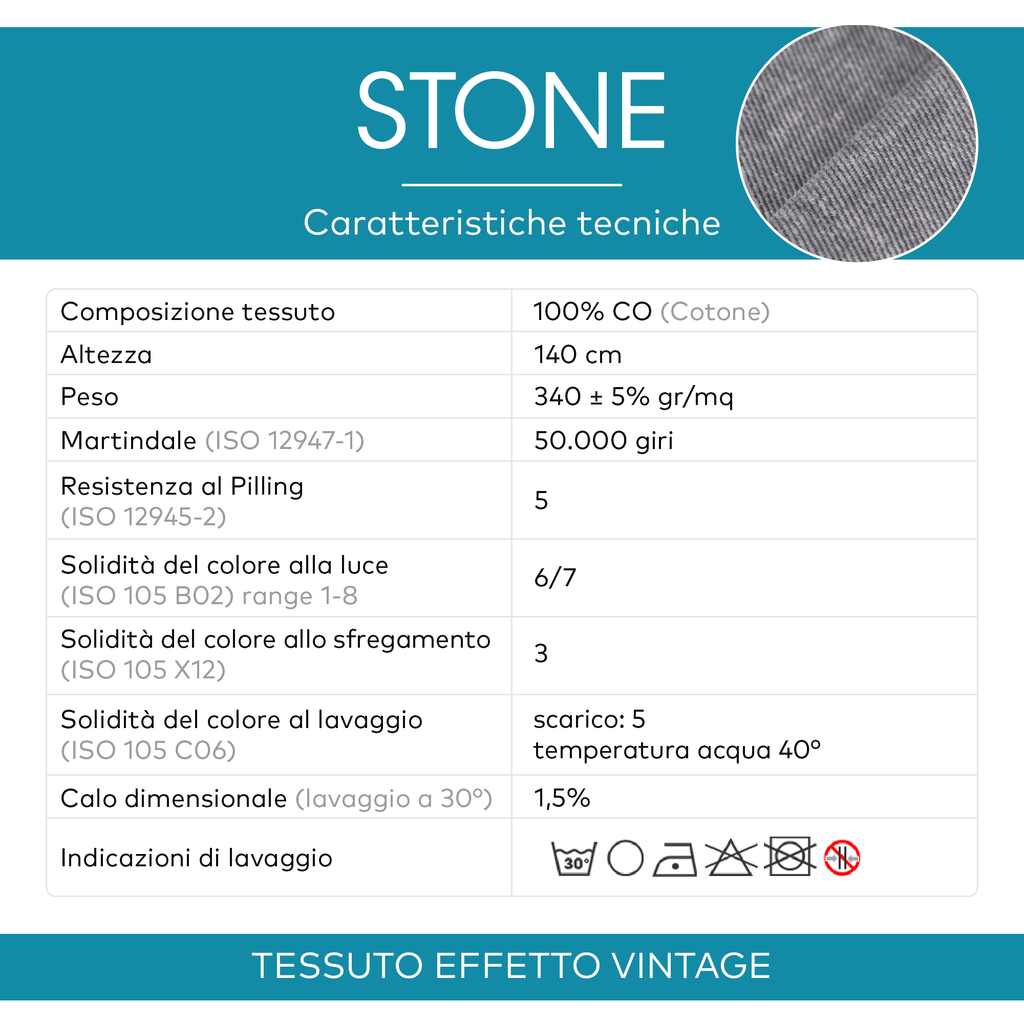 STONE

Caratteristiche tecniche

| Composizione tessuto | 100% CO (Cotone) |
|---|---|
| Altezza | 140 cm |
| Peso | 340 ± 5% gr/mq |
| Martindale (ISO 12947-1) | 50.000 giri |
| Resistenza al Pilling (ISO 12945-2) | 5 |
| Solidità del colore alla luce (ISO 105 B02) range 1-8 | 6/7 |
| Solidità del colore allo sfregamento (ISO 105 X12) | 3 |
| Solidità del colore al lavaggio (ISO 105 C06) | scarico: 5 temperatura acqua 40° |
| Calo dimensionale (lavaggio a 30°) | 1,5% |
| Indicazioni di lavaggio | 30° |

TESSUTO EFFETTO VINTAGE